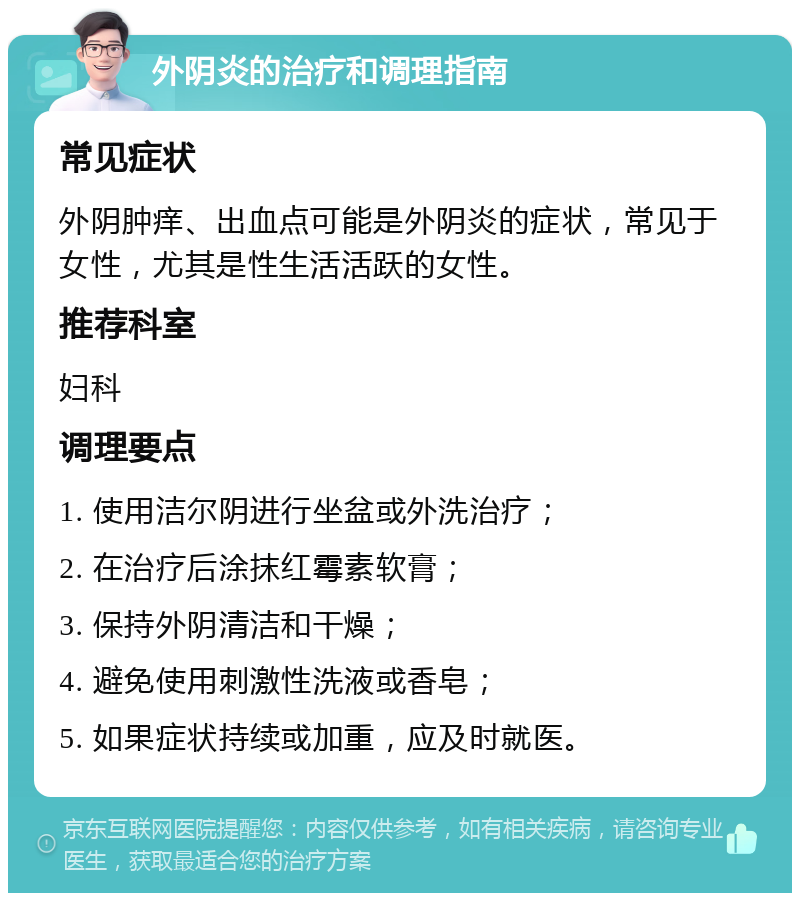 外阴炎的治疗和调理指南

常见症状

外阴肿痒、出血点可能是外阴炎的症状，常见于女性，尤其是性生活活跃的女性。

推荐科室

妇科

调理要点

1. 使用洁尔阴进行坐盆或外洗治疗；

2. 在治疗后涂抹红霉素软膏；

3. 保持外阴清洁和干燥；

4. 避免使用刺激性洗液或香皂；

5. 如果症状持续或加重，应及时就医。

京东互联网医院提醒您：内容仅供参考，如有相关疾病，请咨询专业医生，获取最适合您的治疗方案